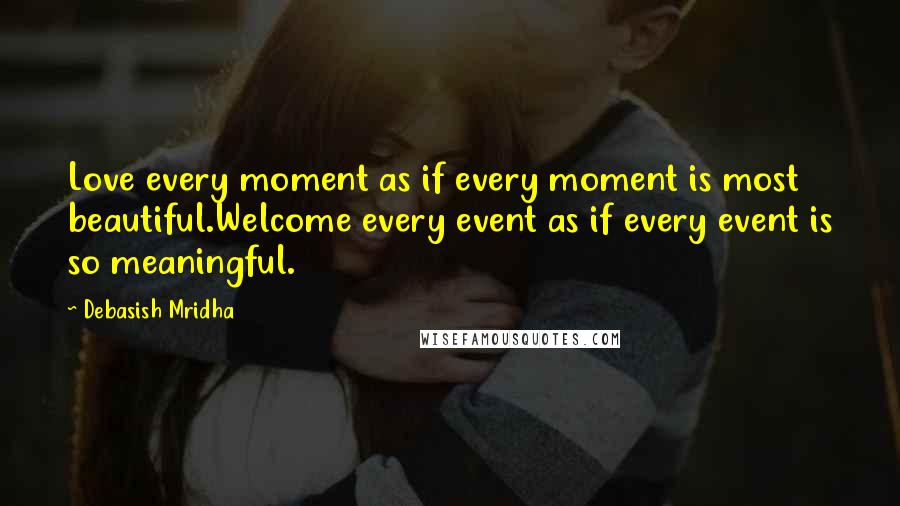 Love every moment as if every moment is most beautiful.Welcome every event as if every event is so meaningful.

~ Debasish Mridha

WISEFAMOUSQUOTES.COM